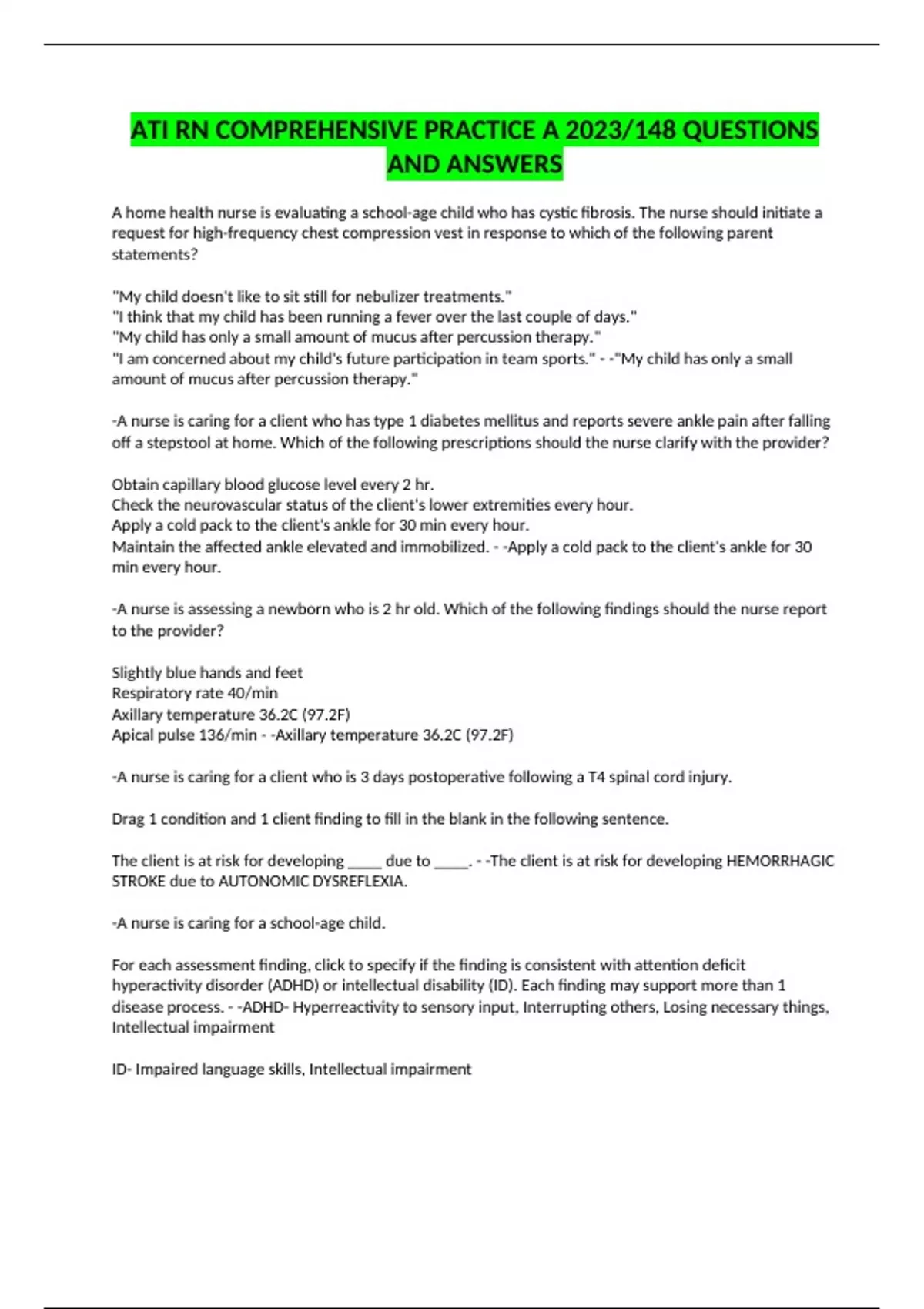 ATI RN COMPREHENSIVE PRACTICE A 2023/148 QUESTIONS AND ANSWERS

A home health nurse is evaluating a school-age child who has cystic fibrosis. The nurse should initiate a request for high-frequency chest compression vest in response to which of the following parent statements?

"My child doesn't like to sit still for nebulizer treatments."
"I think that my child has been running a fever over the last couple of days."
"My child has only a small amount of mucus after percussion therapy."
"I am concerned about my child's future participation in team sports." - -"My child has only a small amount of mucus after percussion therapy."

-A nurse is caring for a client who has type 1 diabetes mellitus and reports severe ankle pain after falling off a stepstool at home. Which of the following prescriptions should the nurse clarify with the provider?

Obtain capillary blood glucose level every 2 hr.
Check the neurovascular status of the client's lower extremities every hour.
Apply a cold pack to the client's ankle for 30 min every hour.
Maintain the affected ankle elevated and immobilized. - -Apply a cold pack to the client's ankle for 30 min every hour.

-A nurse is assessing a newborn who is 2 hr old. Which of the following findings should the nurse report to the provider?

Slightly blue hands and feet
Respiratory rate 40/min
Axillary temperature 36.2C (97.2F)
Apical pulse 136/min - -Axillary temperature 36.2C (97.2F)

-A nurse is caring for a client who is 3 days postoperative following a T4 spinal cord injury.

Drag 1 condition and 1 client finding to fill in the blank in the following sentence.

The client is at risk for developing _____ due to _____. - -The client is at risk for developing HEMORRHAGIC STROKE due to AUTONOMIC DYSREFLEXIA.

-A nurse is caring for a school-age child.

For each assessment finding, click to specify if the finding is consistent with attention deficit hyperactivity disorder (ADHD) or intellectual disability (ID). Each finding may support more than 1 disease process. - -ADHD- Hyperreactivity to sensory input, Interrupting others, Losing necessary things, Intellectual impairment

ID- Impaired language skills, Intellectual impairment